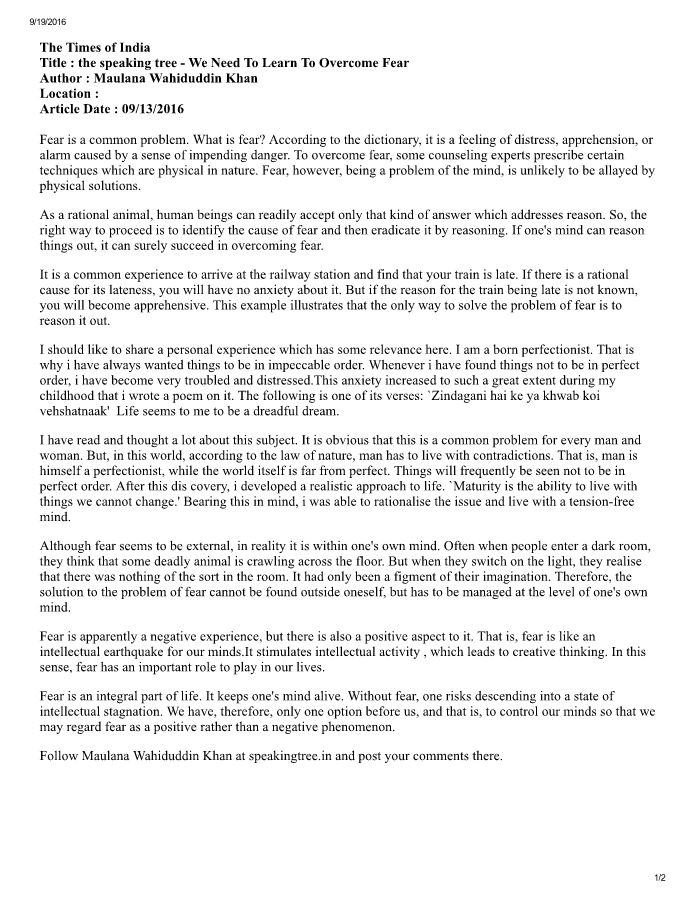 9/19/2016

The Times of India
Title : the speaking tree - We Need To Learn To Overcome Fear
Author : Maulana Wahiduddin Khan
Location :
Article Date : 09/13/2016

Fear is a common problem. What is fear? According to the dictionary, it is a feeling of distress, apprehension, or alarm caused by a sense of impending danger. To overcome fear, some counseling experts prescribe certain techniques which are physical in nature. Fear, however, being a problem of the mind, is unlikely to be allayed by physical solutions.

As a rational animal, human beings can readily accept only that kind of answer which addresses reason. So, the right way to proceed is to identify the cause of fear and then eradicate it by reasoning. If one's mind can reason things out, it can surely succeed in overcoming fear.

It is a common experience to arrive at the railway station and find that your train is late. If there is a rational cause for its lateness, you will have no anxiety about it. But if the reason for the train being late is not known, you will become apprehensive. This example illustrates that the only way to solve the problem of fear is to reason it out.

I should like to share a personal experience which has some relevance here. I am a born perfectionist. That is why i have always wanted things to be in impeccable order. Whenever i have found things not to be in perfect order, i have become very troubled and distressed.This anxiety increased to such a great extent during my childhood that i wrote a poem on it. The following is one of its verses: `Zindagani hai ke ya khwab koi vehshatnaak' Life seems to me to be a dreadful dream.

I have read and thought a lot about this subject. It is obvious that this is a common problem for every man and woman. But, in this world, according to the law of nature, man has to live with contradictions. That is, man is himself a perfectionist, while the world itself is far from perfect. Things will frequently be seen not to be in perfect order. After this dis covery, i developed a realistic approach to life. `Maturity is the ability to live with things we cannot change.' Bearing this in mind, i was able to rationalise the issue and live with a tension-free mind.

Although fear seems to be external, in reality it is within one's own mind. Often when people enter a dark room, they think that some deadly animal is crawling across the floor. But when they switch on the light, they realise that there was nothing of the sort in the room. It had only been a figment of their imagination. Therefore, the solution to the problem of fear cannot be found outside oneself, but has to be managed at the level of one's own mind.

Fear is apparently a negative experience, but there is also a positive aspect to it. That is, fear is like an intellectual earthquake for our minds.It stimulates intellectual activity , which leads to creative thinking. In this sense, fear has an important role to play in our lives.

Fear is an integral part of life. It keeps one's mind alive. Without fear, one risks descending into a state of intellectual stagnation. We have, therefore, only one option before us, and that is, to control our minds so that we may regard fear as a positive rather than a negative phenomenon.

Follow Maulana Wahiduddin Khan at speakingtree.in and post your comments there.

1/2